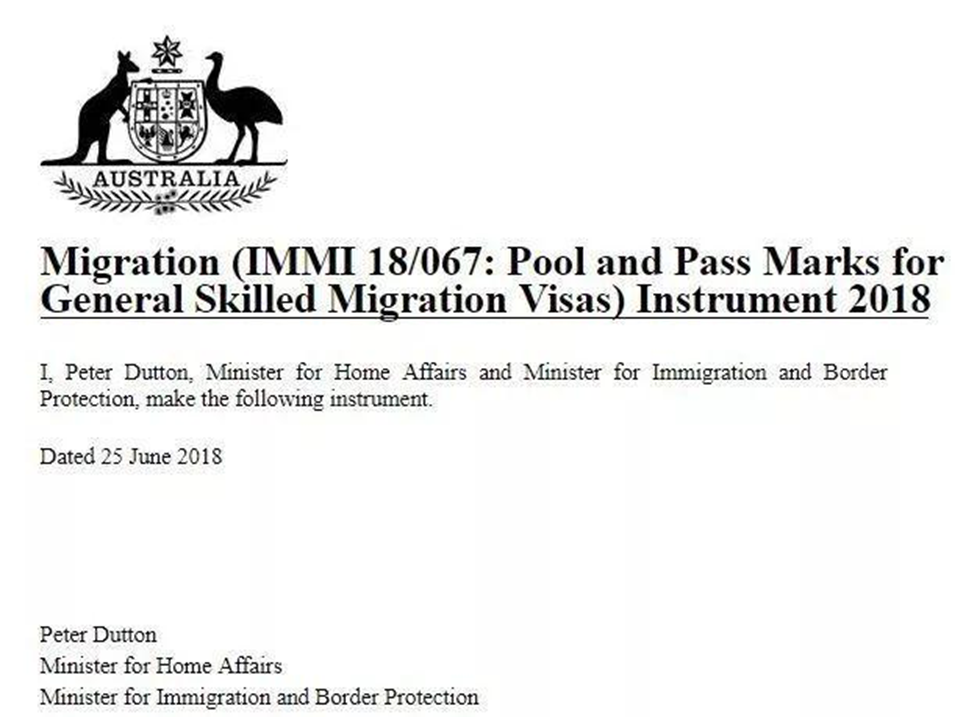 AUSTRALIA

Migration (IMMI 18/067: Pool and Pass Marks for General Skilled Migration Visas) Instrument 2018

I, Peter Dutton, Minister for Home Affairs and Minister for Immigration and Border Protection, make the following instrument.

Dated 25 June 2018

Peter Dutton
Minister for Home Affairs
Minister for Immigration and Border Protection